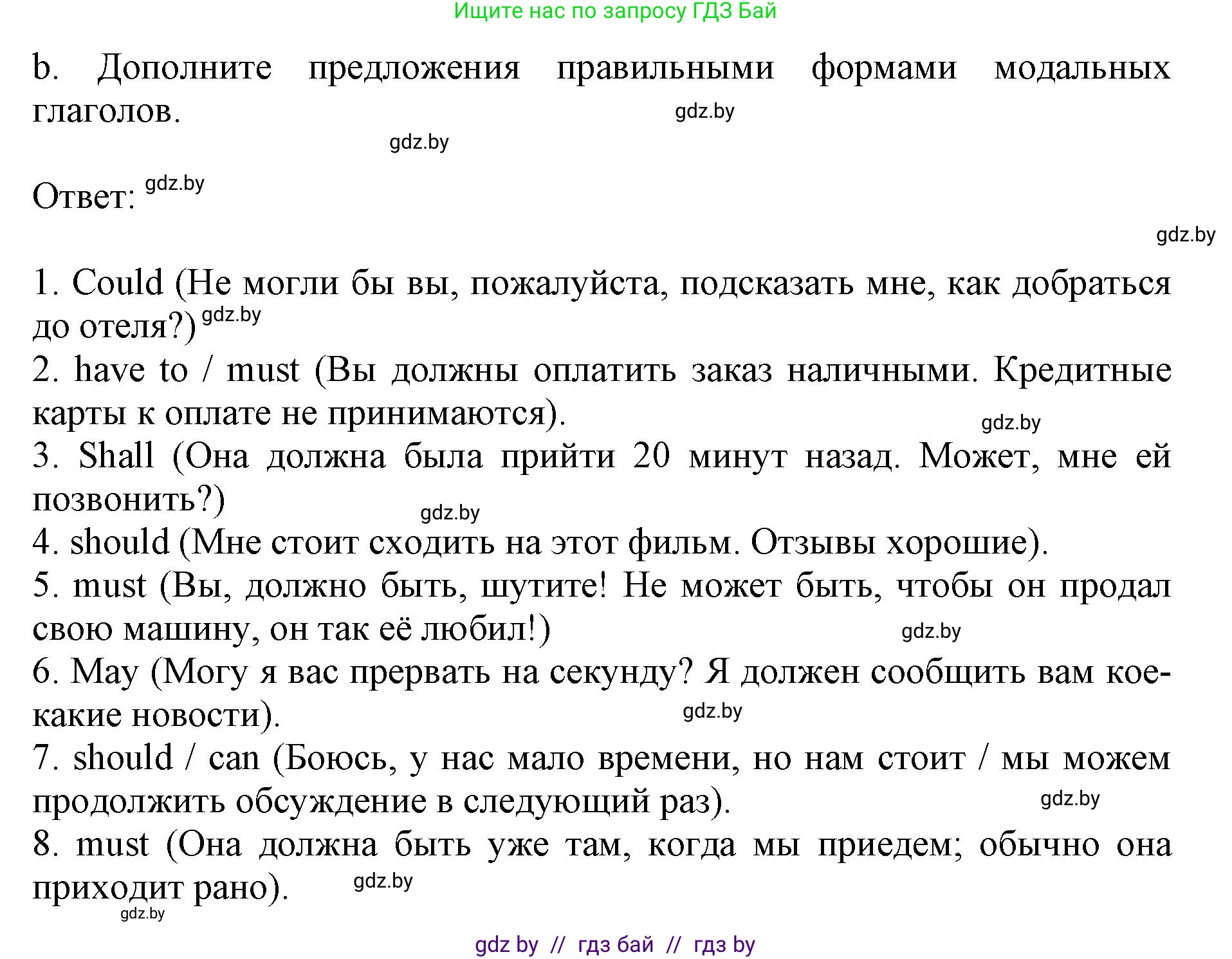 Ищите нас по запросу ГДЗ Бай

b. Дополните предложения правильными формами модальных глаголов.

gdz.by

gdz.by

Ответ: gdz.by

gdz.by

1. Could (Не могли бы вы, пожалуйста, подсказать мне, как добраться до отеля?) gdz.by
2. have to / must (Вы должны оплатить заказ наличными. Кредитные карты к оплате не принимаются).
gdz.by
3. Shall (Она должна была прийти 20 минут назад. Может, мне ей позвонить?)
gdz.by
4. should (Мне стоит сходить на этот фильм. Отзывы хорошие).
5. must (Вы, должно быть, шутите! Не может быть, чтобы он продал свою машину, он так её любил!)
gdz.by
6. May (Могу я вас прервать на секунду? Я должен сообщить вам кое-какие новости).
gdz.by
7. should / can (Боюсь, у нас мало времени, но нам стоит / мы можем продолжить обсуждение в следующий раз).
gdz.by
8. must (Она должна быть уже там, когда мы приедем; обычно она приходит рано). gdz.by
gdz.by

gdz by // гдз бай // гдз by